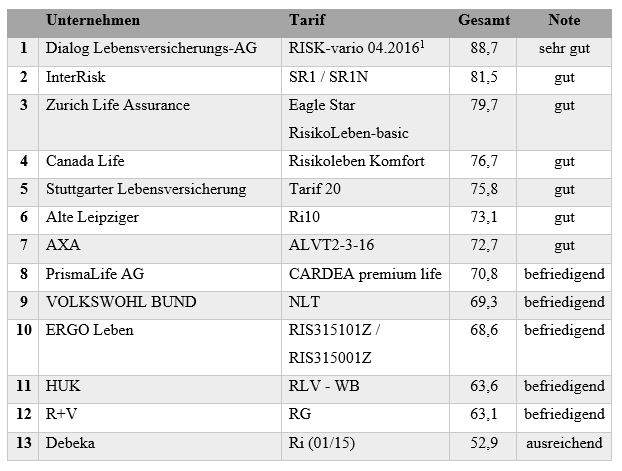 | | Unternehmen | Tarif | Gesamt | Note |
|---|---|---|---|---|
| 1 | Dialog Lebensversicherungs-AG | RISK-vario 04.2016$^1$ | 88,7 | sehr gut |
| 2 | InterRisk | SR1 / SR1N | 81,5 | gut |
| 3 | Zurich Life Assurance | Eagle Star RisikoLeben-basic | 79,7 | gut |
| 4 | Canada Life | Risikoleben Komfort | 76,7 | gut |
| 5 | Stuttgarter Lebensversicherung | Tarif 20 | 75,8 | gut |
| 6 | Alte Leipziger | Ri10 | 73,1 | gut |
| 7 | AXA | ALVT2-3-16 | 72,7 | gut |
| 8 | PrismaLife AG | CARDEA premium life | 70,8 | befriedigend |
| 9 | VOLKSWOHL BUND | NLT | 69,3 | befriedigend |
| 10 | ERGO Leben | RIS315101Z / RIS315001Z | 68,6 | befriedigend |
| 11 | HUK | RLV - WB | 63,6 | befriedigend |
| 12 | R+V | RG | 63,1 | befriedigend |
| 13 | Debeka | Ri (01/15) | 52,9 | ausreichend |